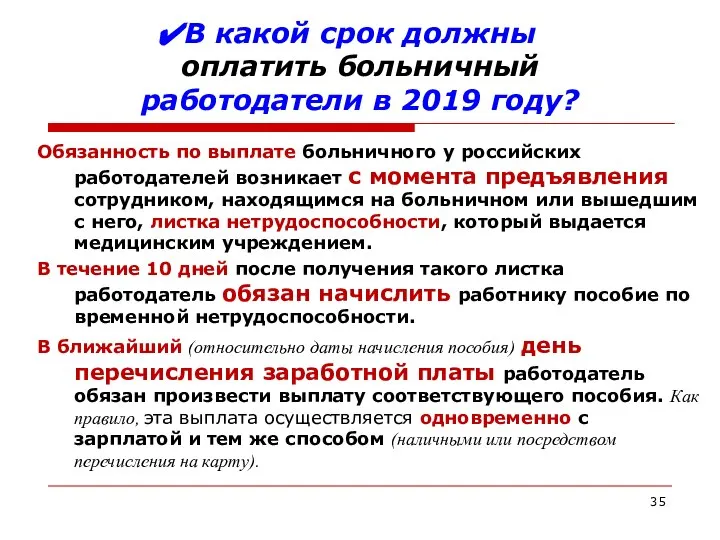 ✔В какой срок должны оплатить больничный работодатели в 2019 году?

Обязанность по выплате больничного у российских работодателей возникает с момента предъявления сотрудником, находящимся на больничном или вышедшим с него, листка нетрудоспособности, который выдается медицинским учреждением.

В течение 10 дней после получения такого листка работодатель обязан начислить работнику пособие по временной нетрудоспособности.

В ближайший (относительно даты начисления пособия) день перечисления заработной платы работодатель обязан произвести выплату соответствующего пособия. Как правило, эта выплата осуществляется одновременно с зарплатой и тем же способом (наличными или посредством перечисления на карту).

35